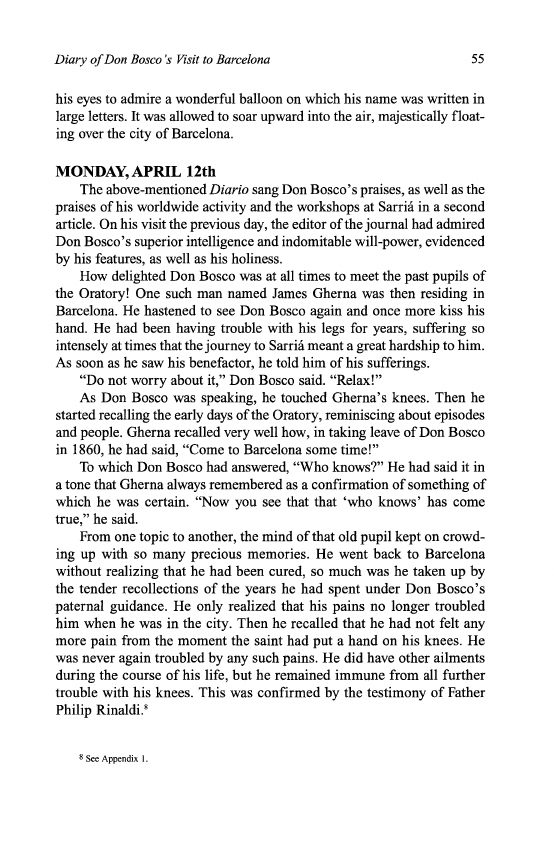 Diary of Don Bosco's Visit to Barcelona 55

his eyes to admire a wonderful balloon on which his name was written in large letters. It was allowed to soar upward into the air, majestically floating over the city of Barcelona.

MONDAY, APRIL 12th

The above-mentioned Diario sang Don Bosco's praises, as well as the praises of his worldwide activity and the workshops at Sarriá in a second article. On his visit the previous day, the editor of the journal had admired Don Bosco's superior intelligence and indomitable will-power, evidenced by his features, as well as his holiness.

How delighted Don Bosco was at all times to meet the past pupils of the Oratory! One such man named James Gherna was then residing in Barcelona. He hastened to see Don Bosco again and once more kiss his hand. He had been having trouble with his legs for years, suffering so intensely at times that the journey to Sarriá meant a great hardship to him. As soon as he saw his benefactor, he told him of his sufferings.

"Do not worry about it," Don Bosco said. "Relax!"

As Don Bosco was speaking, he touched Gherna's knees. Then he started recalling the early days of the Oratory, reminiscing about episodes and people. Gherna recalled very well how, in taking leave of Don Bosco in 1860, he had said, "Come to Barcelona some time!"

To which Don Bosco had answered, "Who knows?" He had said it in a tone that Gherna always remembered as a confirmation of something of which he was certain. "Now you see that that 'who knows' has come true," he said.

From one topic to another, the mind of that old pupil kept on crowding up with so many precious memories. He went back to Barcelona without realizing that he had been cured, so much was he taken up by the tender recollections of the years he had spent under Don Bosco's paternal guidance. He only realized that his pains no longer troubled him when he was in the city. Then he recalled that he had not felt any more pain from the moment the saint had put a hand on his knees. He was never again troubled by any such pains. He did have other ailments during the course of his life, but he remained immune from all further trouble with his knees. This was confirmed by the testimony of Father Philip Rinaldi.$^8$

$^8$ See Appendix 1.